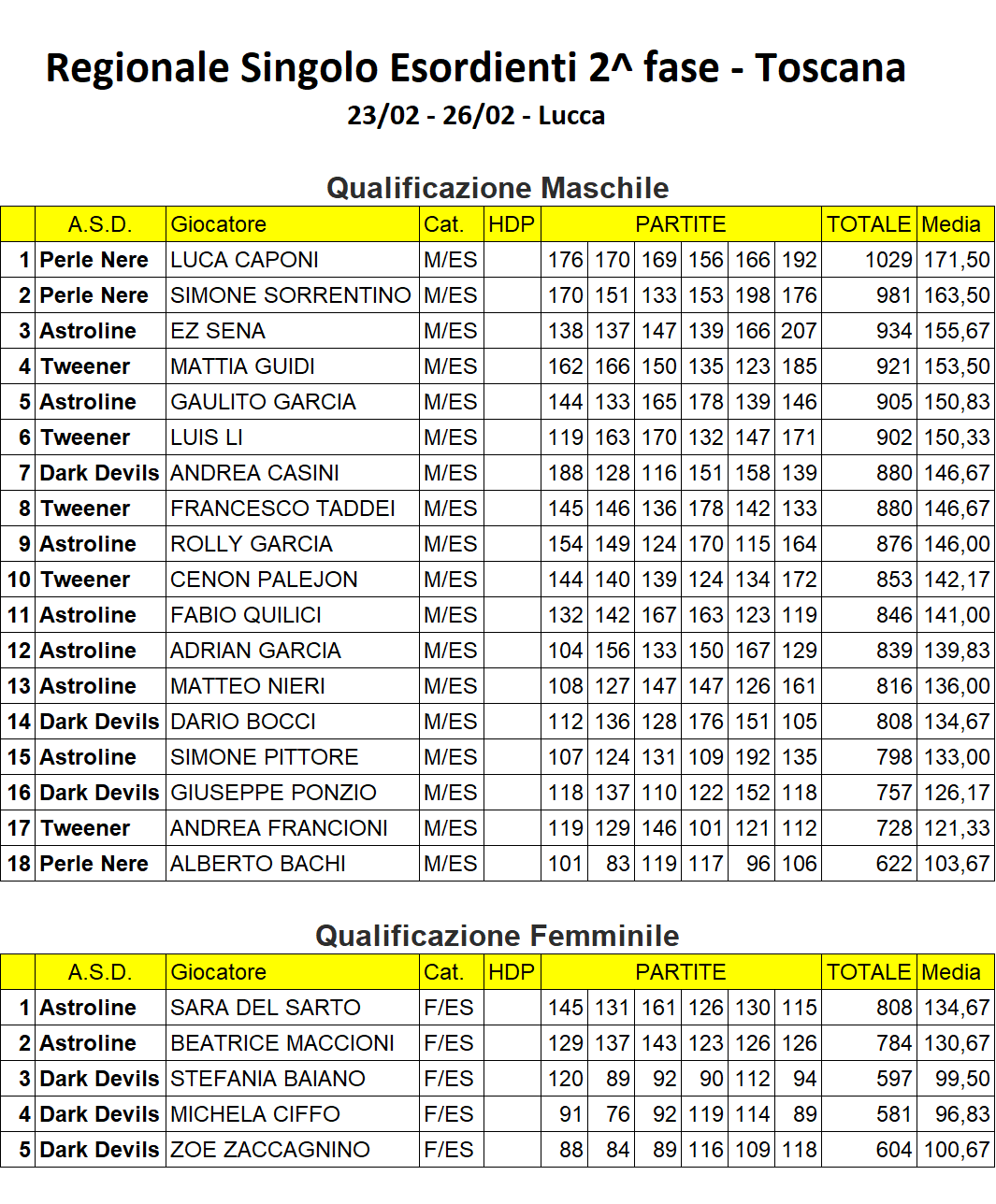 Regionale Singolo Esordienti 2^ fase - Toscana
23/02 - 26/02 - Lucca

Qualificazione Maschile

| | A.S.D. | Giocatore | Cat. | HDP | PARTITE | | | | | | TOTALE | Media |
|---|---|---|---|---|---|---|---|---|---|---|---|---|
| 1 | Perle Nere | LUCA CAPONI | M/ES | | 176 | 170 | 169 | 156 | 166 | 192 | 1029 | 171,50 |
| 2 | Perle Nere | SIMONE SORRENTINO | M/ES | | 170 | 151 | 133 | 153 | 198 | 176 | 981 | 163,50 |
| 3 | Astroline | EZ SENA | M/ES | | 138 | 137 | 147 | 139 | 166 | 207 | 934 | 155,67 |
| 4 | Tweener | MATTIA GUIDI | M/ES | | 162 | 166 | 150 | 135 | 123 | 185 | 921 | 153,50 |
| 5 | Astroline | GAULITO GARCIA | M/ES | | 144 | 133 | 165 | 178 | 139 | 146 | 905 | 150,83 |
| 6 | Tweener | LUIS LI | M/ES | | 119 | 163 | 170 | 132 | 147 | 171 | 902 | 150,33 |
| 7 | Dark Devils | ANDREA CASINI | M/ES | | 188 | 128 | 116 | 151 | 158 | 139 | 880 | 146,67 |
| 8 | Tweener | FRANCESCO TADDEI | M/ES | | 145 | 146 | 136 | 178 | 142 | 133 | 880 | 146,67 |
| 9 | Astroline | ROLLY GARCIA | M/ES | | 154 | 149 | 124 | 170 | 115 | 164 | 876 | 146,00 |
| 10 | Tweener | CENON PALEJON | M/ES | | 144 | 140 | 139 | 124 | 134 | 172 | 853 | 142,17 |
| 11 | Astroline | FABIO QUILICI | M/ES | | 132 | 142 | 167 | 163 | 123 | 119 | 846 | 141,00 |
| 12 | Astroline | ADRIAN GARCIA | M/ES | | 104 | 156 | 133 | 150 | 167 | 129 | 839 | 139,83 |
| 13 | Astroline | MATTEO NIERI | M/ES | | 108 | 127 | 147 | 147 | 126 | 161 | 816 | 136,00 |
| 14 | Dark Devils | DARIO BOCCI | M/ES | | 112 | 136 | 128 | 176 | 151 | 105 | 808 | 134,67 |
| 15 | Astroline | SIMONE PITTORE | M/ES | | 107 | 124 | 131 | 109 | 192 | 135 | 798 | 133,00 |
| 16 | Dark Devils | GIUSEPPE PONZIO | M/ES | | 118 | 137 | 110 | 122 | 152 | 118 | 757 | 126,17 |
| 17 | Tweener | ANDREA FRANCIONI | M/ES | | 119 | 129 | 146 | 101 | 121 | 112 | 728 | 121,33 |
| 18 | Perle Nere | ALBERTO BACHI | M/ES | | 101 | 83 | 119 | 117 | 96 | 106 | 622 | 103,67 |

Qualificazione Femminile

| | A.S.D. | Giocatore | Cat. | HDP | PARTITE | | | | | | TOTALE | Media |
|---|---|---|---|---|---|---|---|---|---|---|---|---|
| 1 | Astroline | SARA DEL SARTO | F/ES | | 145 | 131 | 161 | 126 | 130 | 115 | 808 | 134,67 |
| 2 | Astroline | BEATRICE MACCIONI | F/ES | | 129 | 137 | 143 | 123 | 126 | 126 | 784 | 130,67 |
| 3 | Dark Devils | STEFANIA BAIANO | F/ES | | 120 | 89 | 92 | 90 | 112 | 94 | 597 | 99,50 |
| 4 | Dark Devils | MICHELA CIFFO | F/ES | | 91 | 76 | 92 | 119 | 114 | 89 | 581 | 96,83 |
| 5 | Dark Devils | ZOE ZACCAGNINO | F/ES | | 88 | 84 | 89 | 116 | 109 | 118 | 604 | 100,67 |